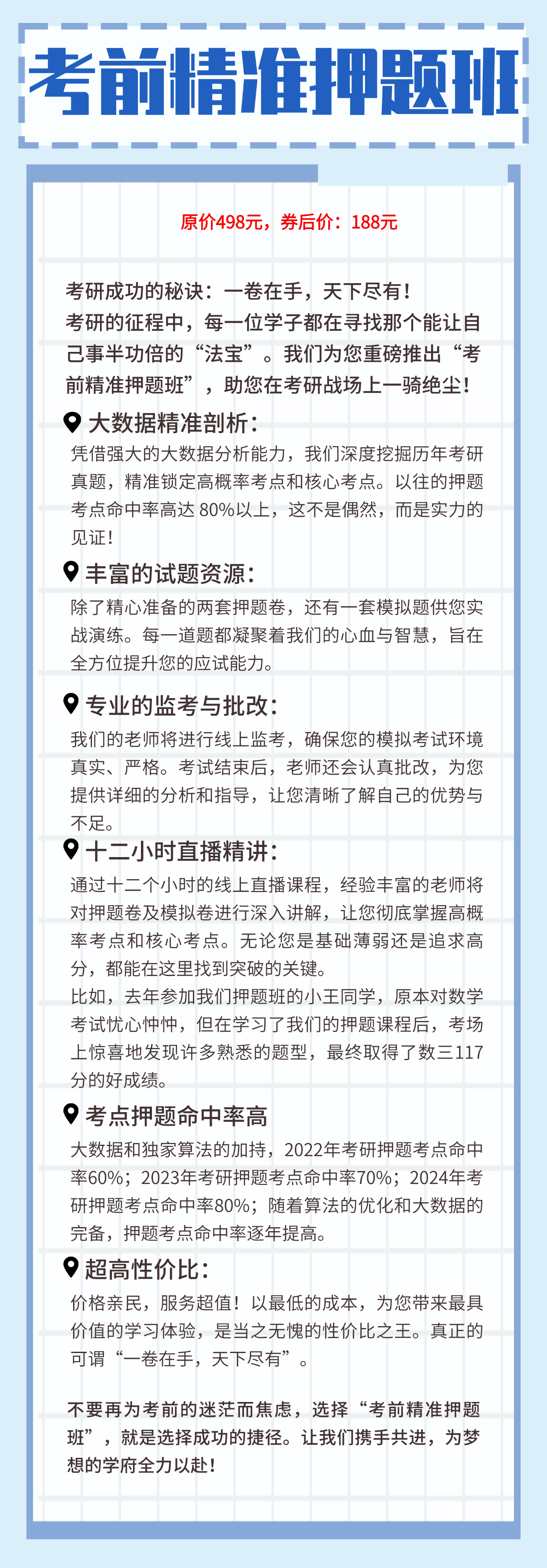 考前精准押题班

原价498元，券后价：188元

考研成功的秘诀：一卷在手，天下尽有！
考研的征程中，每一位学子都在寻找那个能让自己事半功倍的“法宝”。我们为您重磅推出“考前精准押题班”，助您在考研战场上一骑绝尘！

大数据精准剖析：
凭借强大的大数据分析能力，我们深度挖掘历年考研真题，精准锁定高概率考点和核心考点。以往的押题考点命中率高达 80%以上，这不是偶然，而是实力的见证！

丰富的试题资源：
除了精心准备的两套押题卷，还有一套模拟题供您实战演练。每一道题都凝聚着我们的心血与智慧，旨在全方位提升您的应试能力。

专业的监考与批改：
我们的老师将进行线上监考，确保您的模拟考试环境真实、严格。考试结束后，老师还会认真批改，为您提供详细的分析和指导，让您清晰了解自己的优势与不足。

十二小时直播精讲：
通过十二个小时的线上直播课程，经验丰富的老师将对押题卷及模拟卷进行深入讲解，让您彻底掌握高概率考点和核心考点。无论您是基础薄弱还是追求高分，都能在这里找到突破的关键。
比如，去年参加我们押题班的小王同学，原本对数学考试忧心忡忡，但在学习了我们的押题课程后，考场上惊喜地发现许多熟悉的题型，最终取得了数三117分的好成绩。

考点押题命中率高
大数据和独家算法的加持，2022年考研押题考点命中率60%；2023年考研押题考点命中率70%；2024年考研押题考点命中率80%；随着算法的优化和大数据的完备，押题考点命中率逐年提高。

超高性价比：
价格亲民，服务超值！以最低的成本，为您带来最具价值的学习体验，是当之无愧的性价比之王。真正的可谓“一卷在手，天下尽有”。

不要再为考前的迷茫而焦虑，选择“考前精准押题班”，就是选择成功的捷径。让我们携手共进，为梦想的学府全力以赴！